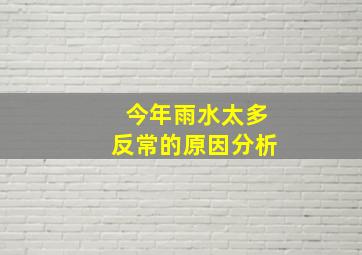 今年雨水太多
反常的原因分析